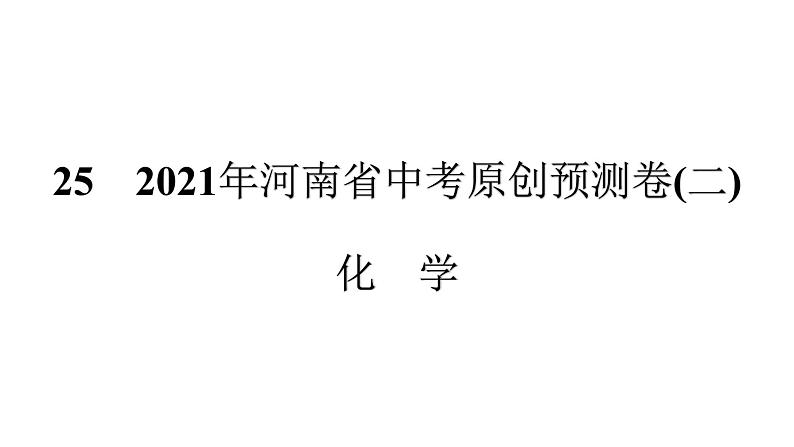 25　2021年河南省中考原创预测卷(二)

化　学